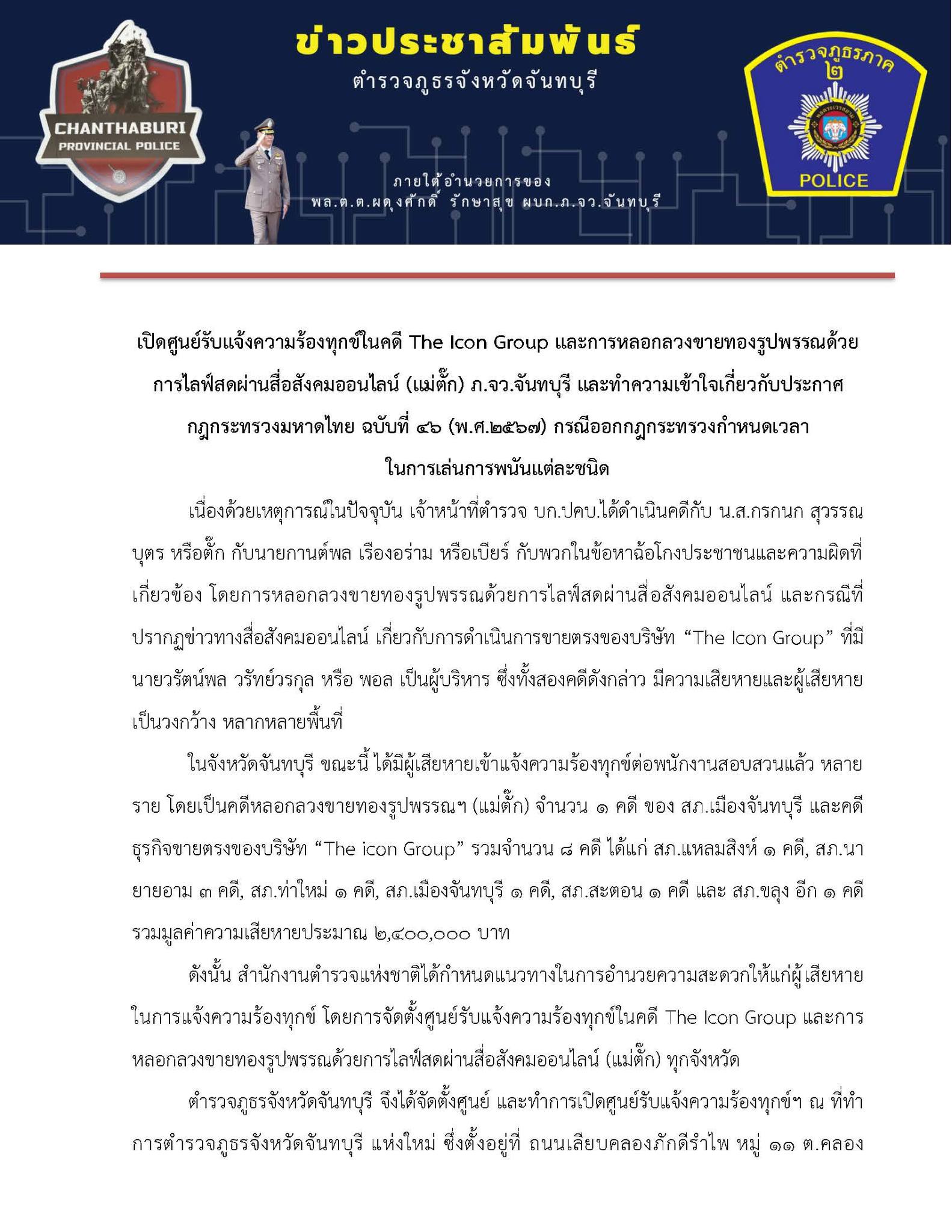 CHANTHABURI
PROVINCIAL POLICE

ข่าวประชาสัมพันธ์
ตำรวจภูธรจังหวัดจันทบุรี

ภายใต้อำนวยการของ
พล.ต.ต.ผดุงศักดิ์ รักษาสุข ผบก.ภ.จว.จันทบุรี

ตำรวจภูธรภาค ๒
POLICE

เปิดศูนย์รับแจ้งความร้องทุกข์ในคดี The Icon Group และการหลอกลวงขายทองรูปพรรณด้วยการไลฟ์สดผ่านสื่อสังคมออนไลน์ (แม่ตั๊ก) ภ.จว.จันทบุรี และทำความเข้าใจเกี่ยวกับประกาศกฎกระทรวงมหาดไทย ฉบับที่ ๔๖ (พ.ศ.๒๕๖๗) กรณีออกกฎกระทรวงกำหนดเวลาในการเล่นการพนันแต่ละชนิด

เนื่องด้วยเหตุการณ์ในปัจจุบัน เจ้าหน้าที่ตำรวจ บก.ปคบ.ได้ดำเนินคดีกับ น.ส.กรกนก สุวรรณบุตร หรือตั๊ก กับนายกานต์พล เรืองอร่าม หรือเบียร์ กับพวกในข้อหาฉ้อโกงประชาชนและความผิดที่เกี่ยวข้อง โดยการหลอกลวงขายทองรูปพรรณด้วยการไลฟ์สดผ่านสื่อสังคมออนไลน์ และกรณีที่ปรากฏข่าวทางสื่อสังคมออนไลน์ เกี่ยวกับการดำเนินการขายตรงของบริษัท “The Icon Group” ที่มีนายวรัตน์พล วรัทย์วรกุล หรือ พอล เป็นผู้บริหาร ซึ่งทั้งสองคดีดังกล่าว มีความเสียหายและผู้เสียหายเป็นวงกว้าง หลากหลายพื้นที่

ในจังหวัดจันทบุรี ขณะนี้ ได้มีผู้เสียหายเข้าแจ้งความร้องทุกข์ต่อพนักงานสอบสวนแล้ว หลายราย โดยเป็นคดีหลอกลวงขายทองรูปพรรณฯ (แม่ตั๊ก) จำนวน ๑ คดี ของ สภ.เมืองจันทบุรี และคดีธุรกิจขายตรงของบริษัท “The icon Group” รวมจำนวน ๘ คดี ได้แก่ สภ.แหลมสิงห์ ๑ คดี, สภ.นายายอาม ๓ คดี, สภ.ท่าใหม่ ๑ คดี, สภ.เมืองจันทบุรี ๑ คดี, สภ.สะตอน ๑ คดี และ สภ.ขลุง อีก ๑ คดี รวมมูลค่าความเสียหายประมาณ ๒,๔๐๐,๐๐๐ บาท

ดังนั้น สำนักงานตำรวจแห่งชาติได้กำหนดแนวทางในการอำนวยความสะดวกให้แก่ผู้เสียหายในการแจ้งความร้องทุกข์ โดยการจัดตั้งศูนย์รับแจ้งความร้องทุกข์ในคดี The Icon Group และการหลอกลวงขายทองรูปพรรณด้วยการไลฟ์สดผ่านสื่อสังคมออนไลน์ (แม่ตั๊ก) ทุกจังหวัด

ตำรวจภูธรจังหวัดจันทบุรี จึงได้จัดตั้งศูนย์ และทำการเปิดศูนย์รับแจ้งความร้องทุกข์ฯ ณ ที่ทำการตำรวจภูธรจังหวัดจันทบุรี แห่งใหม่ ซึ่งตั้งอยู่ที่ ถนนเลียบคลองภักดีรำไพ หมู่ ๑๑ ต.คลอง